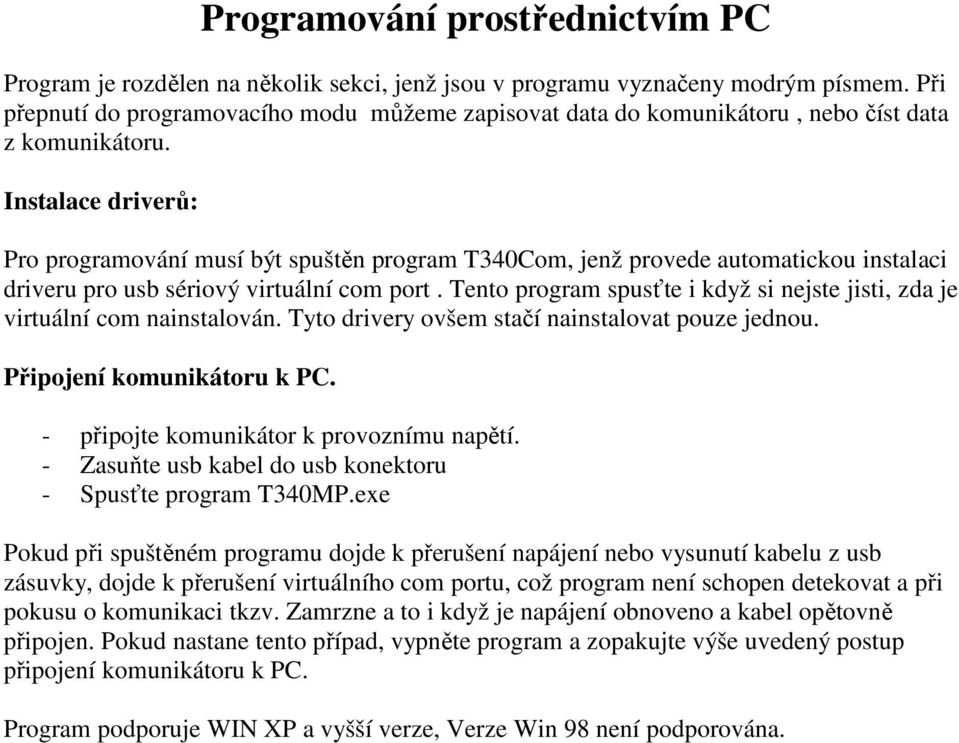 Programování prostřednictvím PC

Program je rozdělen na několik sekci, jenž jsou v programu vyznačeny modrým písmem. Při přepnutí do programovacího modu můžeme zapisovat data do komunikátoru , nebo číst data z komunikátoru.

Instalace driverů:

Pro programování musí být spuštěn program T340Com, jenž provede automatickou instalaci driveru pro usb sériový virtuální com port . Tento program spusťte i když si nejste jisti, zda je virtuální com nainstalován. Tyto drivery ovšem stačí nainstalovat pouze jednou.

Připojení komunikátoru k PC.

- připojte komunikátor k provoznímu napětí.
- Zasuňte usb kabel do usb konektoru
- Spusťte program T340MP.exe

Pokud při spuštěném programu dojde k přerušení napájení nebo vysunutí kabelu z usb zásuvky, dojde k přerušení virtuálního com portu, což program není schopen detekovat a při pokusu o komunikaci tkzv. Zamrzne a to i když je napájení obnoveno a kabel opětovně připojen. Pokud nastane tento případ, vypněte program a zopakujte výše uvedený postup připojení komunikátoru k PC.

Program podporuje WIN XP a vyšší verze, Verze Win 98 není podporována.